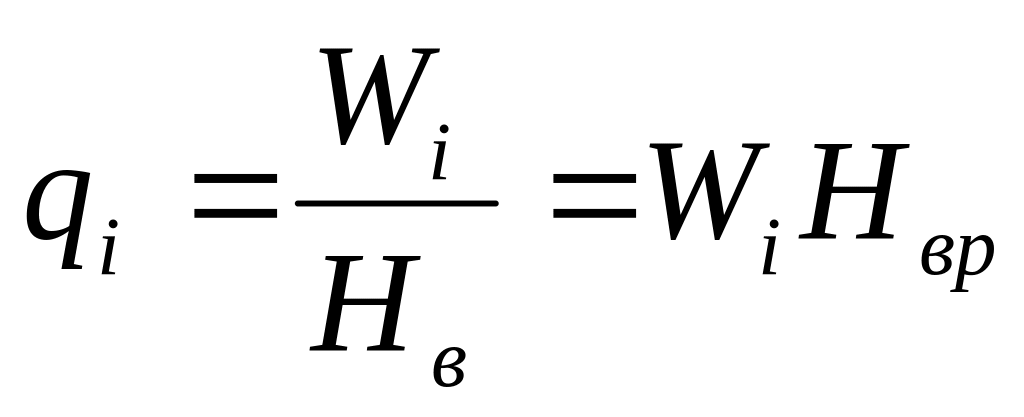 $q_i = \frac{W_i}{H_в} = W_i H_{вр}$